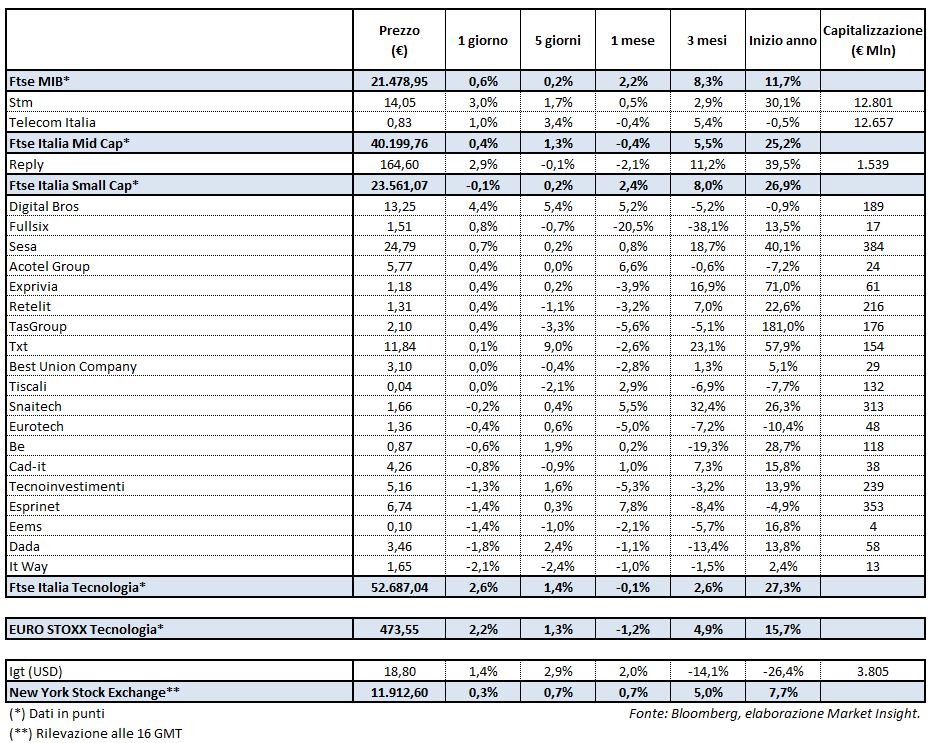 |  | Prezzo (€) | 1 giorno | 5 giorni | 1 mese | 3 mesi | Inizio anno | Capitalizzazione (€ Mln) |
|---|---|---|---|---|---|---|---|
| Ftse MIB* | 21.478,95 | 0,6% | 0,2% | 2,2% | 8,3% | 11,7% |  |
| Stm | 14,05 | 3,0% | 1,7% | 0,5% | 2,9% | 30,1% | 12.801 |
| Telecom Italia | 0,83 | 1,0% | 3,4% | -0,4% | 5,4% | -0,5% | 12.657 |
| Ftse Italia Mid Cap* | 40.199,76 | 0,4% | 1,3% | -0,4% | 5,5% | 25,2% |  |
| Reply | 164,60 | 2,9% | -0,1% | -2,1% | 11,2% | 39,5% | 1.539 |
| Ftse Italia Small Cap* | 23.561,07 | -0,1% | 0,2% | 2,4% | 8,0% | 26,9% |  |
| Digital Bros | 13,25 | 4,4% | 5,4% | 5,2% | -5,2% | -0,9% | 189 |
| Fullsix | 1,51 | 0,8% | -0,7% | -20,5% | -38,1% | 13,5% | 17 |
| Sesa | 24,79 | 0,7% | 0,2% | 0,8% | 18,7% | 40,1% | 384 |
| Acotel Group | 5,77 | 0,4% | 0,0% | 6,6% | -0,6% | -7,2% | 24 |
| Exprivia | 1,18 | 0,4% | 0,2% | -3,9% | 16,9% | 71,0% | 61 |
| Retelit | 1,31 | 0,4% | -1,1% | -3,2% | 7,0% | 22,6% | 216 |
| TasGroup | 2,10 | 0,4% | -3,3% | -5,6% | -5,1% | 181,0% | 176 |
| Txt | 11,84 | 0,1% | 9,0% | -2,6% | 23,1% | 57,9% | 154 |
| Best Union Company | 3,10 | 0,0% | -0,4% | -2,8% | 1,3% | 5,1% | 29 |
| Tiscali | 0,04 | 0,0% | -2,1% | 2,9% | -6,9% | -7,7% | 132 |
| Snaitech | 1,66 | -0,2% | 0,4% | 5,5% | 32,4% | 26,3% | 313 |
| Eurotech | 1,36 | -0,4% | 0,6% | -5,0% | -7,2% | -10,4% | 48 |
| Be | 0,87 | -0,6% | 1,9% | 0,2% | -19,3% | 28,7% | 118 |
| Cad-it | 4,26 | -0,8% | -0,9% | 1,0% | 7,3% | 15,8% | 38 |
| Tecnoinvestimenti | 5,16 | -1,3% | 1,6% | -5,3% | -3,2% | 13,9% | 239 |
| Esprinet | 6,74 | -1,4% | 0,3% | 7,8% | -8,4% | -4,9% | 353 |
| Eems | 0,10 | -1,4% | -1,0% | -2,1% | -5,7% | 16,8% | 4 |
| Dada | 3,46 | -1,8% | 2,4% | -1,1% | -13,4% | 13,8% | 58 |
| It Way | 1,65 | -2,1% | -2,4% | -1,0% | -1,5% | 2,4% | 13 |
| Ftse Italia Tecnologia* | 52.687,04 | 2,6% | 1,4% | -0,1% | 2,6% | 27,3% |  |
| EURO STOXX Tecnologia* | 473,55 | 2,2% | 1,3% | -1,2% | 4,9% | 15,7% |  |
| Igt (USD) | 18,80 | 1,4% | 2,9% | 2,0% | -14,1% | -26,4% | 3.805 |
| New York Stock Exchange** | 11.912,60 | 0,3% | 0,7% | 0,7% | 5,0% | 7,7% |  |

(*) Dati in punti
Fonte: Bloomberg, elaborazione Market Insight.
(**) Rilevazione alle 16 GMT